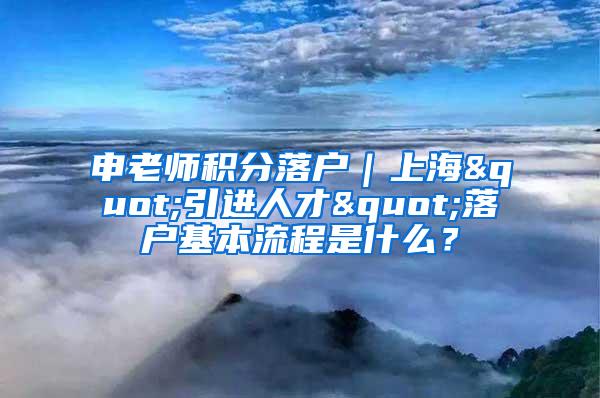 申老师积分落户｜上海&quot;引进人才&quot;落户基本流程是什么？